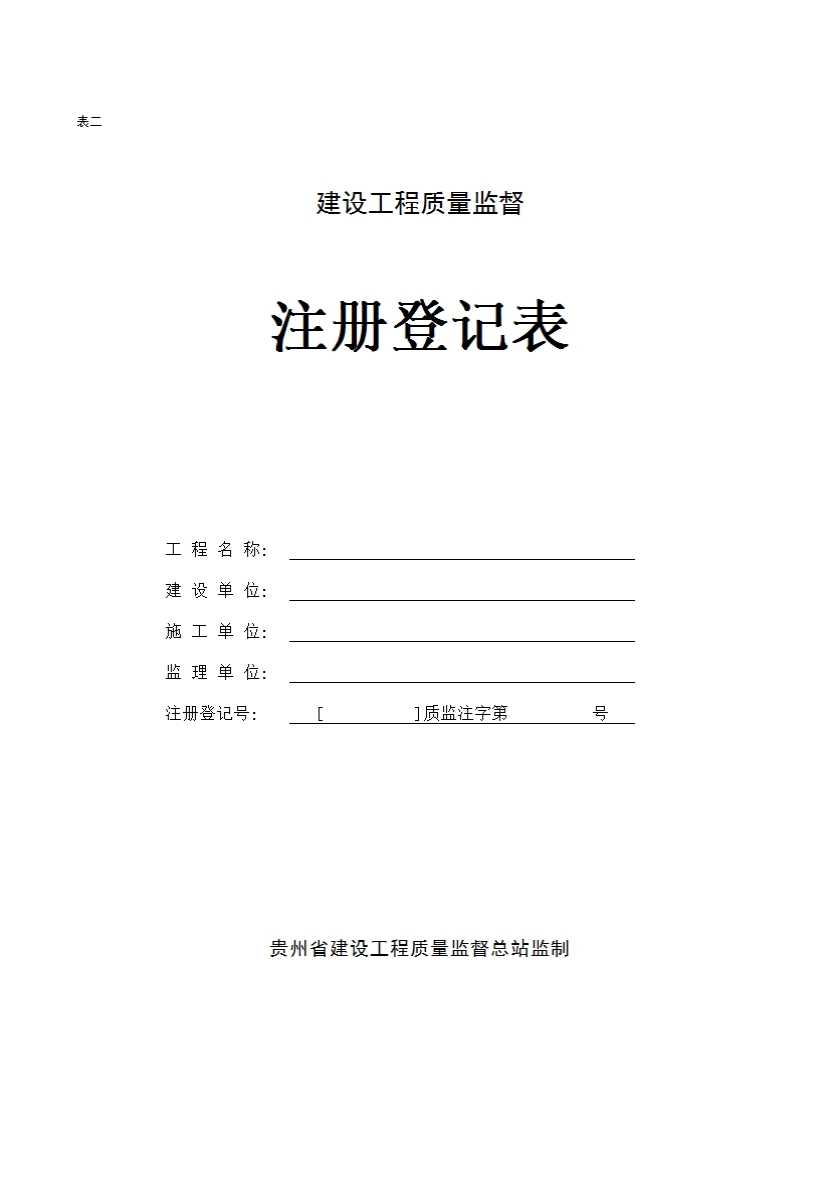 表二

建设工程质量监督

注册登记表

工 程 名 称：

建 设 单 位：

施 工 单 位：

监 理 单 位：

注册登记号： [ ]质监注字第 号

贵州省建设工程质量监督总站监制